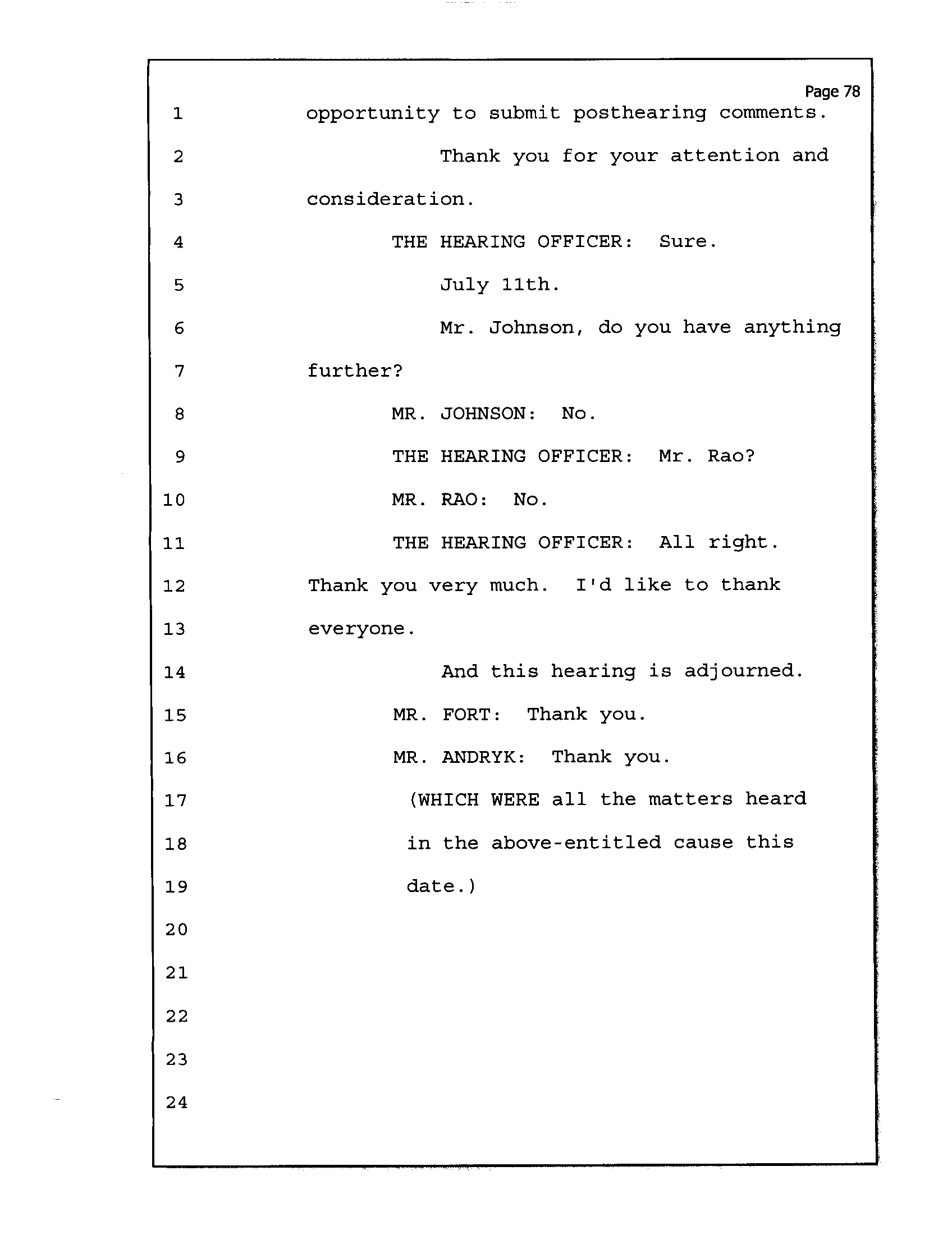 Page 78

1 opportunity to submit posthearing comments.

2 Thank you for your attention and

3 consideration.

4 THE HEARING OFFICER: Sure.

5 July 11th.

6 Mr. Johnson, do you have anything

7 further?

8 MR. JOHNSON: No.

9 THE HEARING OFFICER: Mr. Rao?

10 MR. RAO: No.

11 THE HEARING OFFICER: All right.

12 Thank you very much. I'd like to thank

13 everyone.

14 And this hearing is adjourned.

15 MR. FORT: Thank you.

16 MR. ANDRYK: Thank you.

17 (WHICH WERE all the matters heard

18 in the above-entitled cause this

19 date.)

20

21

22

23

24